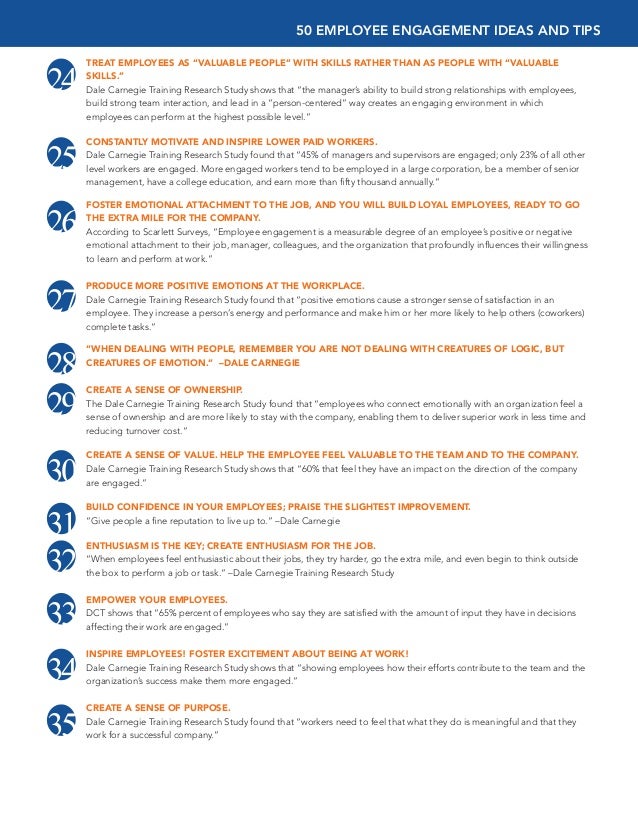 50 EMPLOYEE ENGAGEMENT IDEAS AND TIPS

24
TREAT EMPLOYEES AS "VALUABLE PEOPLE" WITH SKILLS RATHER THAN AS PEOPLE WITH "VALUABLE SKILLS."
Dale Carnegie Training Research Study shows that "the manager's ability to build strong relationships with employees, build strong team interaction, and lead in a "person-centered" way creates an engaging environment in which employees can perform at the highest possible level."

25
CONSTANTLY MOTIVATE AND INSPIRE LOWER PAID WORKERS.
Dale Carnegie Training Research Study found that "45% of managers and supervisors are engaged; only 23% of all other level workers are engaged. More engaged workers tend to be employed in a large corporation, be a member of senior management, have a college education, and earn more than fifty thousand annually."

26
FOSTER EMOTIONAL ATTACHMENT TO THE JOB, AND YOU WILL BUILD LOYAL EMPLOYEES, READY TO GO THE EXTRA MILE FOR THE COMPANY.
According to Scarlett Surveys, "Employee engagement is a measurable degree of an employee's positive or negative emotional attachment to their job, manager, colleagues, and the organization that profoundly influences their willingness to learn and perform at work."

27
PRODUCE MORE POSITIVE EMOTIONS AT THE WORKPLACE.
Dale Carnegie Training Research Study found that "positive emotions cause a stronger sense of satisfaction in an employee. They increase a person's energy and performance and make him or her more likely to help others (coworkers) complete tasks."

28
"WHEN DEALING WITH PEOPLE, REMEMBER YOU ARE NOT DEALING WITH CREATURES OF LOGIC, BUT CREATURES OF EMOTION." –DALE CARNEGIE

29
CREATE A SENSE OF OWNERSHIP.
The Dale Carnegie Training Research Study found that "employees who connect emotionally with an organization feel a sense of ownership and are more likely to stay with the company, enabling them to deliver superior work in less time and reducing turnover cost."

30
CREATE A SENSE OF VALUE. HELP THE EMPLOYEE FEEL VALUABLE TO THE TEAM AND TO THE COMPANY.
Dale Carnegie Training Research Study shows that "60% that feel they have an impact on the direction of the company are engaged."

31
BUILD CONFIDENCE IN YOUR EMPLOYEES; PRAISE THE SLIGHTEST IMPROVEMENT.
"Give people a fine reputation to live up to." –Dale Carnegie

32
ENTHUSIASM IS THE KEY; CREATE ENTHUSIASM FOR THE JOB.
"When employees feel enthusiastic about their jobs, they try harder, go the extra mile, and even begin to think outside the box to perform a job or task." –Dale Carnegie Training Research Study

33
EMPOWER YOUR EMPLOYEES.
DCT shows that "65% percent of employees who say they are satisfied with the amount of input they have in decisions affecting their work are engaged."

34
INSPIRE EMPLOYEES! FOSTER EXCITEMENT ABOUT BEING AT WORK!
Dale Carnegie Training Research Study shows that "showing employees how their efforts contribute to the team and the organization's success make them more engaged."

35
CREATE A SENSE OF PURPOSE.
Dale Carnegie Training Research Study found that "workers need to feel that what they do is meaningful and that they work for a successful company."